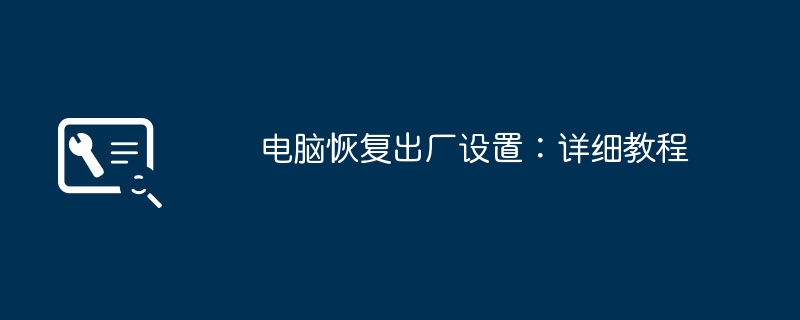 电脑恢复出厂设置：详细教程